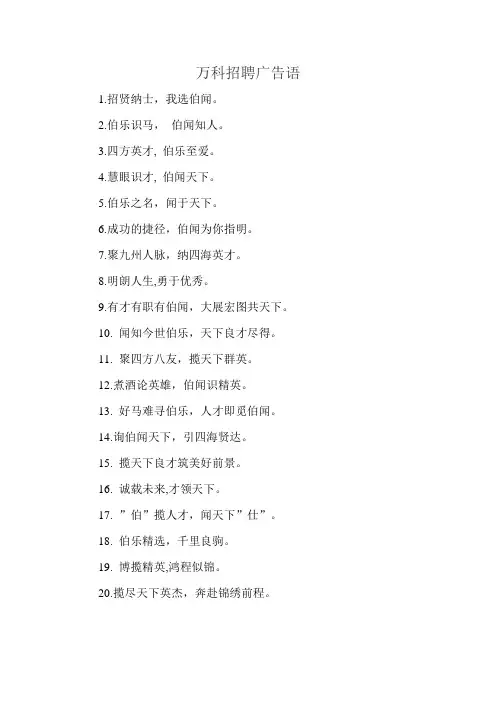 万科招聘广告语

1.招贤纳士，我选伯闻。

2.伯乐识马，  伯闻知人。

3.四方英才, 伯乐至爱。

4.慧眼识才, 伯闻天下。

5.伯乐之名，闻于天下。

6.成功的捷径，伯闻为你指明。

7.聚九州人脉，纳四海英才。

8.明朗人生,勇于优秀。

9.有才有职有伯闻，大展宏图共天下。

10. 闻知今世伯乐，天下良才尽得。

11. 聚四方八友，揽天下群英。

12.煮酒论英雄，伯闻识精英。

13. 好马难寻伯乐，人才即觅伯闻。

14.询伯闻天下，引四海贤达。

15. 揽天下良才筑美好前景。

16. 诚载未来,才领天下。

17. ”伯”揽人才，闻天下”仕”。

18. 伯乐精选，千里良驹。

19. 博揽精英,鸿程似锦。

20.揽尽天下英杰，奔赴锦绣前程。